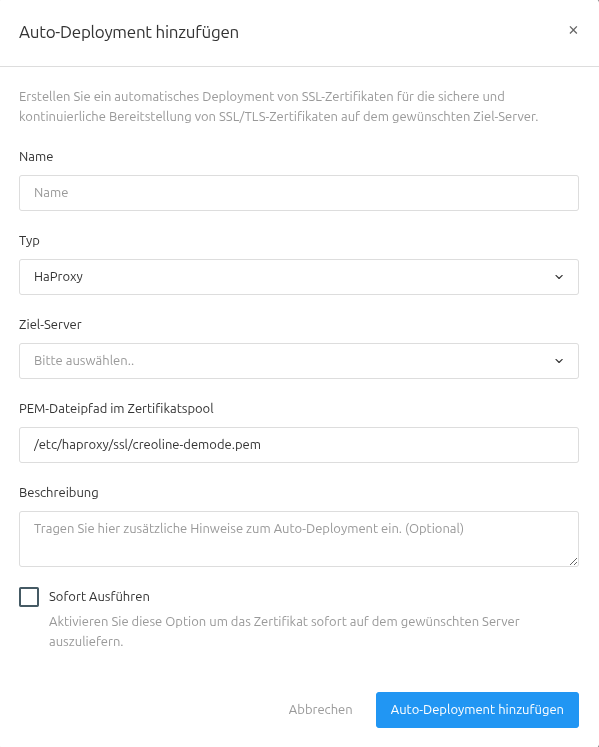 Auto-Deployment hinzufügen

×

Erstellen Sie ein automatisches Deployment von SSL-Zertifikaten für die sichere und kontinuierliche Bereitstellung von SSL/TLS-Zertifikaten auf dem gewünschten Ziel-Server.

Name

Name

Typ

HaProxy

Ziel-Server

Bitte auswählen..

PEM-Dateipfad im Zertifikatspool

/etc/haproxy/ssl/creoline-demode.pem

Beschreibung

Tragen Sie hier zusätzliche Hinweise zum Auto-Deployment ein. (Optional)

Sofort Ausführen

Aktivieren Sie diese Option um das Zertifikat sofort auf dem gewünschten Server auszuliefern.

Abbrechen

Auto-Deployment hinzufügen